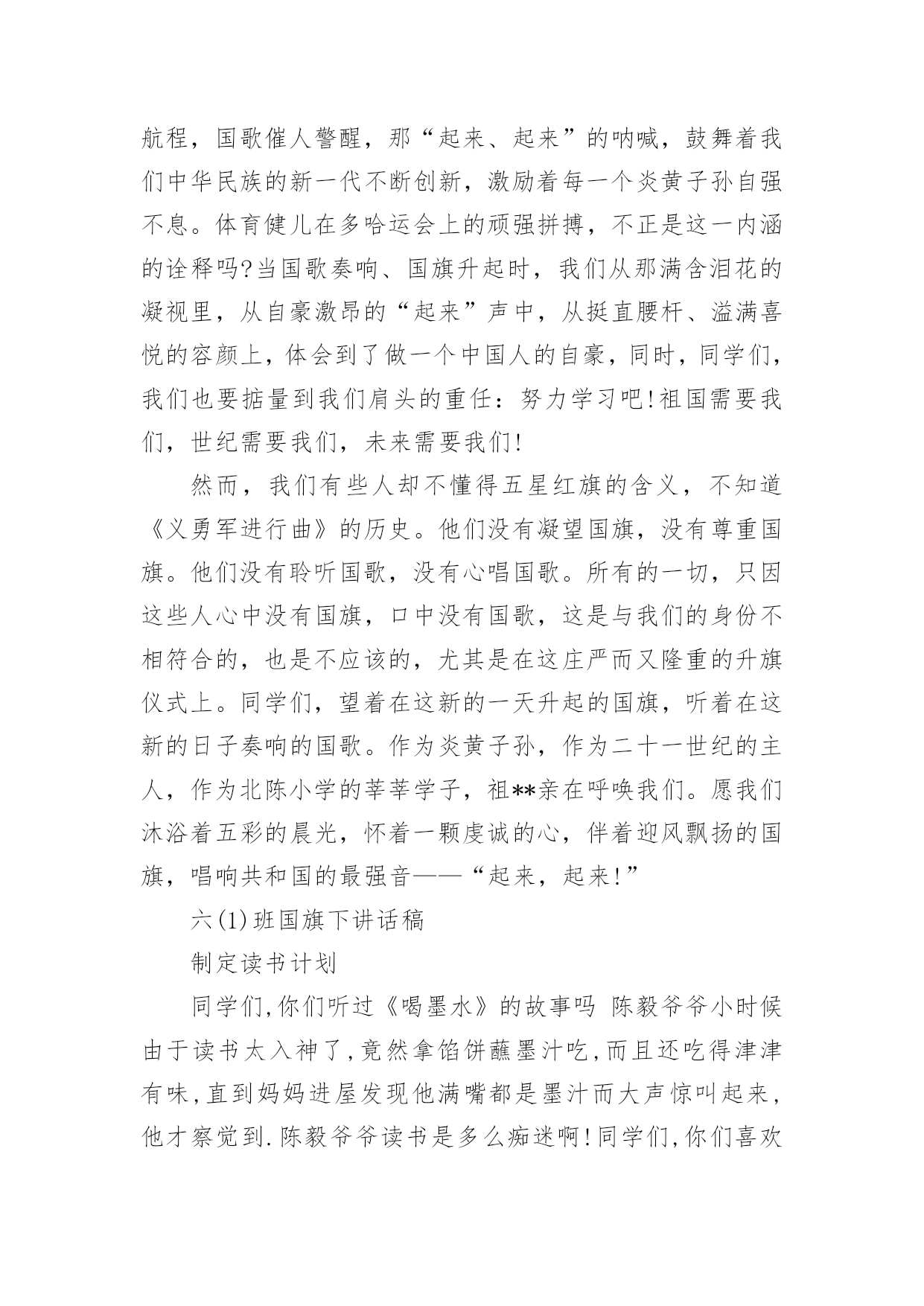 航程，国歌催人警醒，那“起来、起来”的呐喊，鼓舞着我们中华民族的新一代不断创新，激励着每一个炎黄子孙自强不息。体育健儿在多哈运会上的顽强拼搏，不正是这一内涵的诠释吗?当国歌奏响、国旗升起时，我们从那满含泪花的凝视里，从自豪激昂的“起来”声中，从挺直腰杆、溢满喜悦的容颜上，体会到了做一个中国人的自豪，同时，同学们，我们也要掂量到我们肩头的重任：努力学习吧!祖国需要我们，世纪需要我们，未来需要我们!

然而，我们有些人却不懂得五星红旗的含义，不知道《义勇军进行曲》的历史。他们没有凝望国旗，没有尊重国旗。他们没有聆听国歌，没有心唱国歌。所有的一切，只因这些人心中没有国旗，口中没有国歌，这是与我们的身份不相符合的，也是不应该的，尤其是在这庄严而又隆重的升旗仪式上。同学们，望着在这新的一天升起的国旗，听着在这新的日子奏响的国歌。作为炎黄子孙，作为二十一世纪的主人，作为北陈小学的莘莘学子，祖**亲在呼唤我们。愿我们沐浴着五彩的晨光，怀着一颗虔诚的心，伴着迎风飘扬的国旗，唱响共和国的最强音——“起来，起来!”

六(1)班国旗下讲话稿

制定读书计划

同学们,你们听过《喝墨水》的故事吗 陈毅爷爷小时候由于读书太入神了,竟然拿馅饼蘸墨汁吃,而且还吃得津津有味,直到妈妈进屋发现他满嘴都是墨汁而大声惊叫起来,他才察觉到.陈毅爷爷读书是多么痴迷啊!同学们,你们喜欢